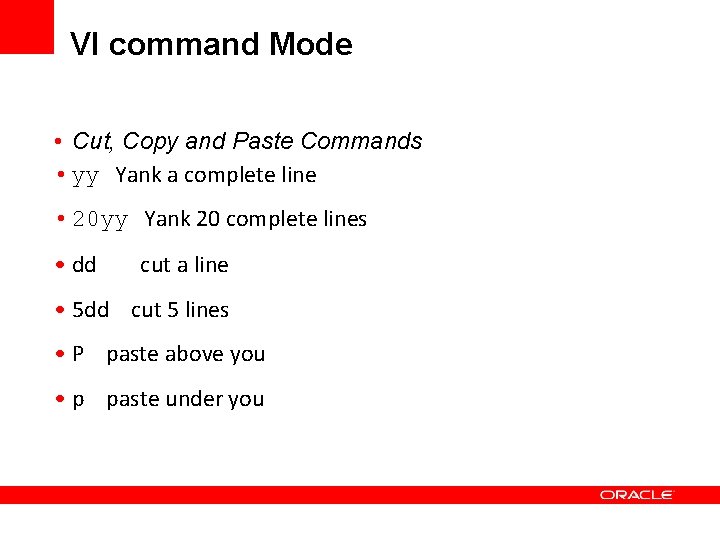 VI command Mode

• Cut, Copy and Paste Commands
• yy Yank a complete line
• 20yy Yank 20 complete lines
• dd cut a line
• 5dd cut 5 lines
• P paste above you
• p paste under you

ORACLE